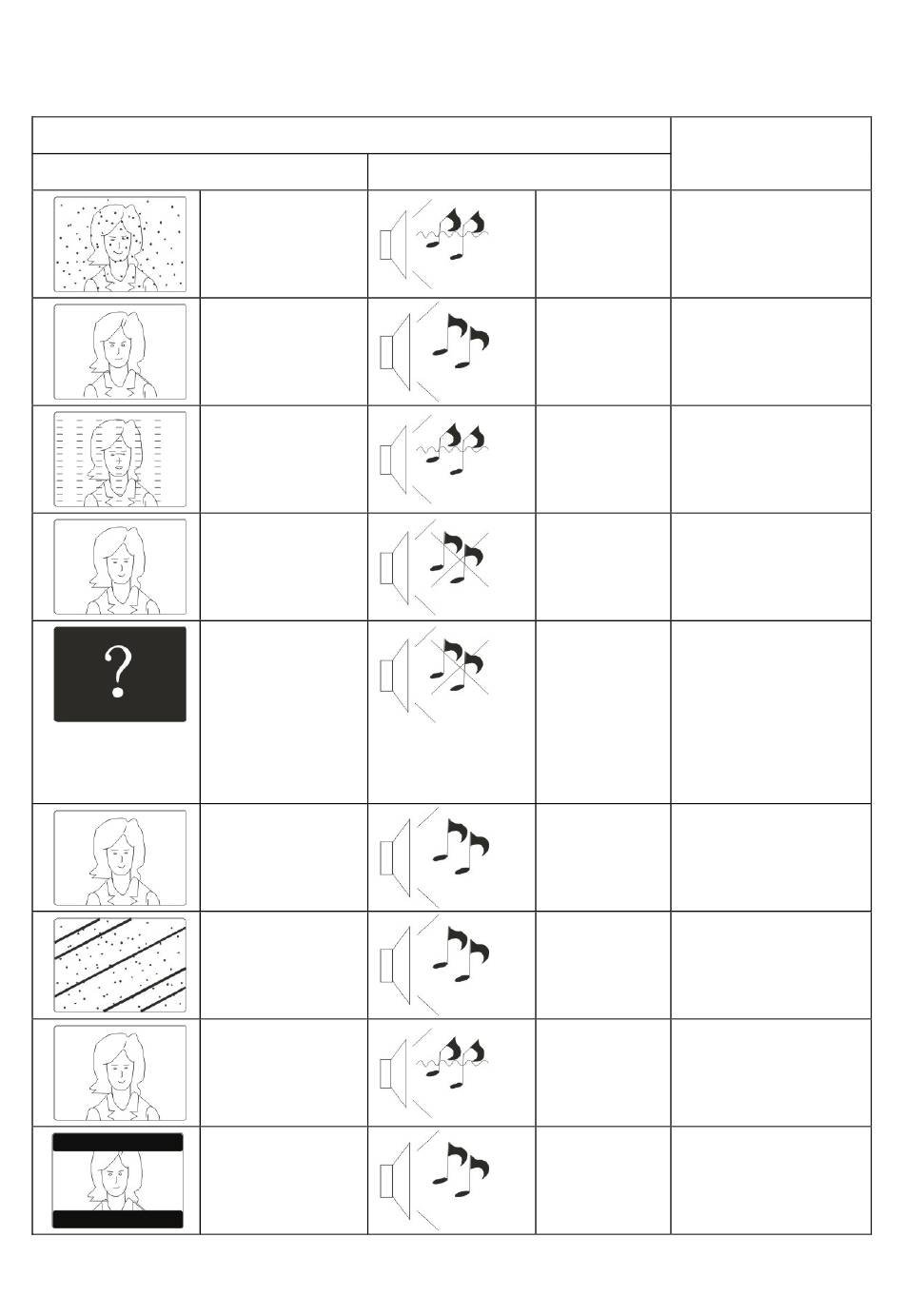 ?